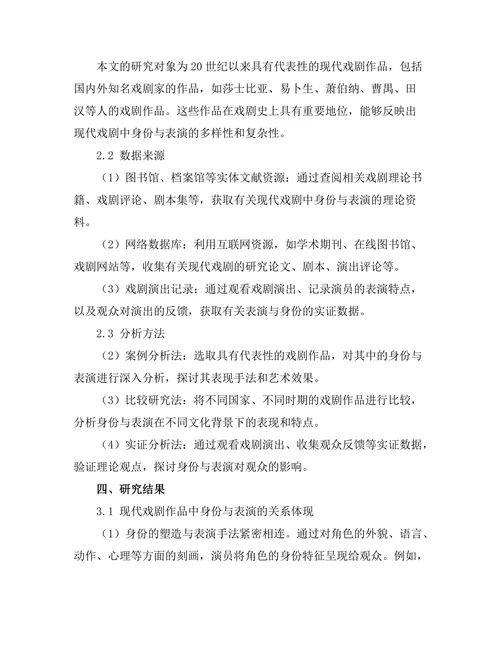 本文的研究对象为20世纪以来具有代表性的现代戏剧作品，包括国内外知名戏剧家的作品，如莎士比亚、易卜生、萧伯纳、曹禺、田汉等人的戏剧作品。这些作品在戏剧史上具有重要地位，能够反映出现代戏剧中身份与表演的多样性和复杂性。

2.2 数据来源

（1）图书馆、档案馆等实体文献资源：通过查阅相关戏剧理论书籍、戏剧评论、剧本集等，获取有关现代戏剧中身份与表演的理论资料。

（2）网络数据库：利用互联网资源，如学术期刊、在线图书馆、戏剧网站等，收集有关现代戏剧的研究论文、剧本、演出评论等。

（3）戏剧演出记录：通过观看戏剧演出、记录演员的表演特点，以及观众对演出的反馈，获取有关表演与身份的实证数据。

2.3 分析方法

（2）案例分析法：选取具有代表性的戏剧作品，对其中的身份与表演进行深入分析，探讨其表现手法和艺术效果。

（3）比较研究法：将不同国家、不同时期的戏剧作品进行比较，分析身份与表演在不同文化背景下的表现和特点。

（4）实证分析法：通过观看戏剧演出、收集观众反馈等实证数据，验证理论观点，探讨身份与表演对观众的影响。

四、研究结果

3.1 现代戏剧作品中身份与表演的关系体现

（1）身份的塑造与表演手法紧密相连。通过对角色的外貌、语言、动作、心理等方面的刻画，演员将角色的身份特征呈现给观众。例如，